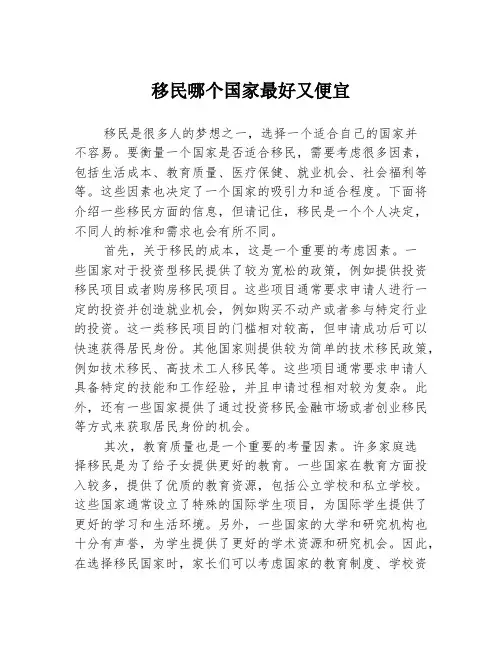 移民哪个国家最好又便宜

移民是很多人的梦想之一，选择一个适合自己的国家并不容易。要衡量一个国家是否适合移民，需要考虑很多因素，包括生活成本、教育质量、医疗保健、就业机会、社会福利等等。这些因素也决定了一个国家的吸引力和适合程度。下面将介绍一些移民方面的信息，但请记住，移民是一个个人决定，不同人的标准和需求也会有所不同。

首先，关于移民的成本，这是一个重要的考虑因素。一些国家对于投资型移民提供了较为宽松的政策，例如提供投资移民项目或者购房移民项目。这些项目通常要求申请人进行一定的投资并创造就业机会，例如购买不动产或者参与特定行业的投资。这一类移民项目的门槛相对较高，但申请成功后可以快速获得居民身份。其他国家则提供较为简单的技术移民政策，例如技术移民、高技术工人移民等。这些项目通常要求申请人具备特定的技能和工作经验，并且申请过程相对较为复杂。此外，还有一些国家提供了通过投资移民金融市场或者创业移民等方式来获取居民身份的机会。

其次，教育质量也是一个重要的考量因素。许多家庭选择移民是为了给子女提供更好的教育。一些国家在教育方面投入较多，提供了优质的教育资源，包括公立学校和私立学校。这些国家通常设立了特殊的国际学生项目，为国际学生提供了更好的学习和生活环境。另外，一些国家的大学和研究机构也十分有声誉，为学生提供了更好的学术资源和研究机会。因此，在选择移民国家时，家长们可以考虑国家的教育制度、学校资